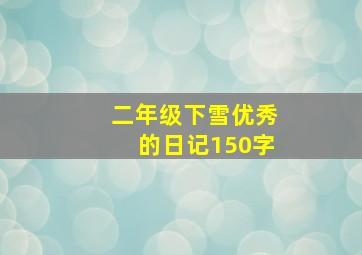 二年级下雪优秀的日记150字